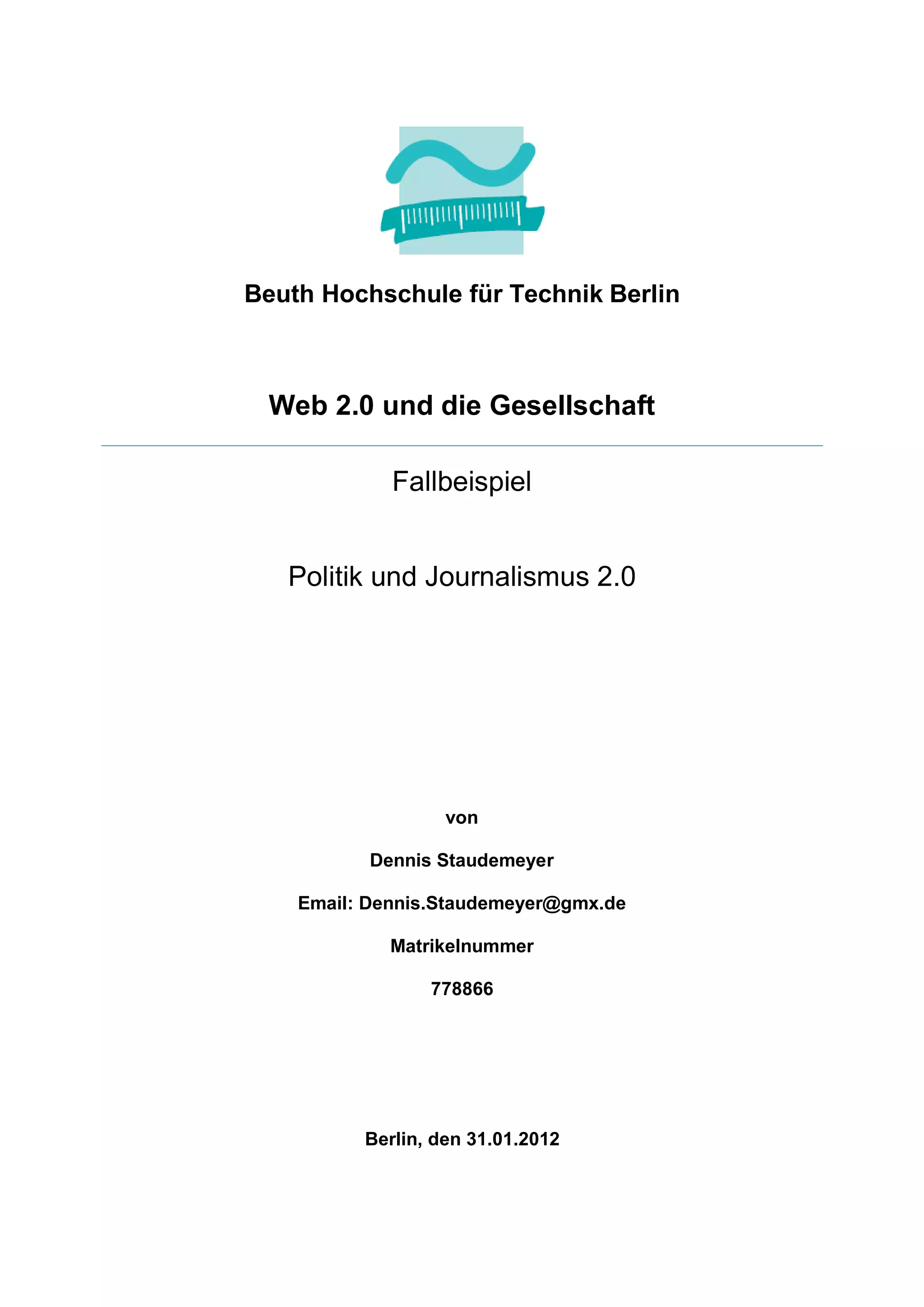 Beuth Hochschule für Technik Berlin

Web 2.0 und die Gesellschaft

Fallbeispiel

Politik und Journalismus 2.0

von

Dennis Staudemeyer

Email: Dennis.Staudemeyer@gmx.de

Matrikelnummer

778866

Berlin, den 31.01.2012